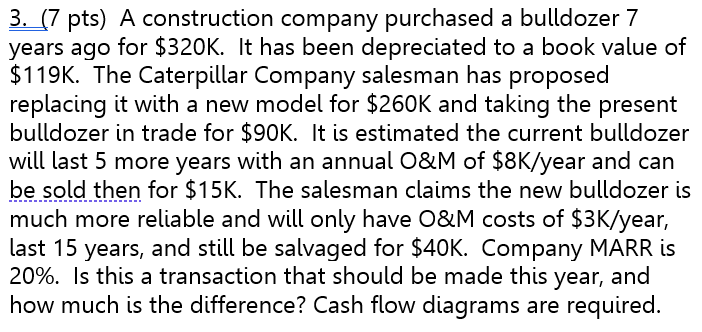 3. (7 pts) A construction company purchased a bulldozer 7 years ago for \$320K. It has been depreciated to a book value of \$119K. The Caterpillar Company salesman has proposed replacing it with a new model for \$260K and taking the present bulldozer in trade for \$90K. It is estimated the current bulldozer will last 5 more years with an annual O&M of \$8K/year and can be sold then for \$15K. The salesman claims the new bulldozer is much more reliable and will only have O&M costs of \$3K/year, last 15 years, and still be salvaged for \$40K. Company MARR is 20%. Is this a transaction that should be made this year, and how much is the difference? Cash flow diagrams are required.